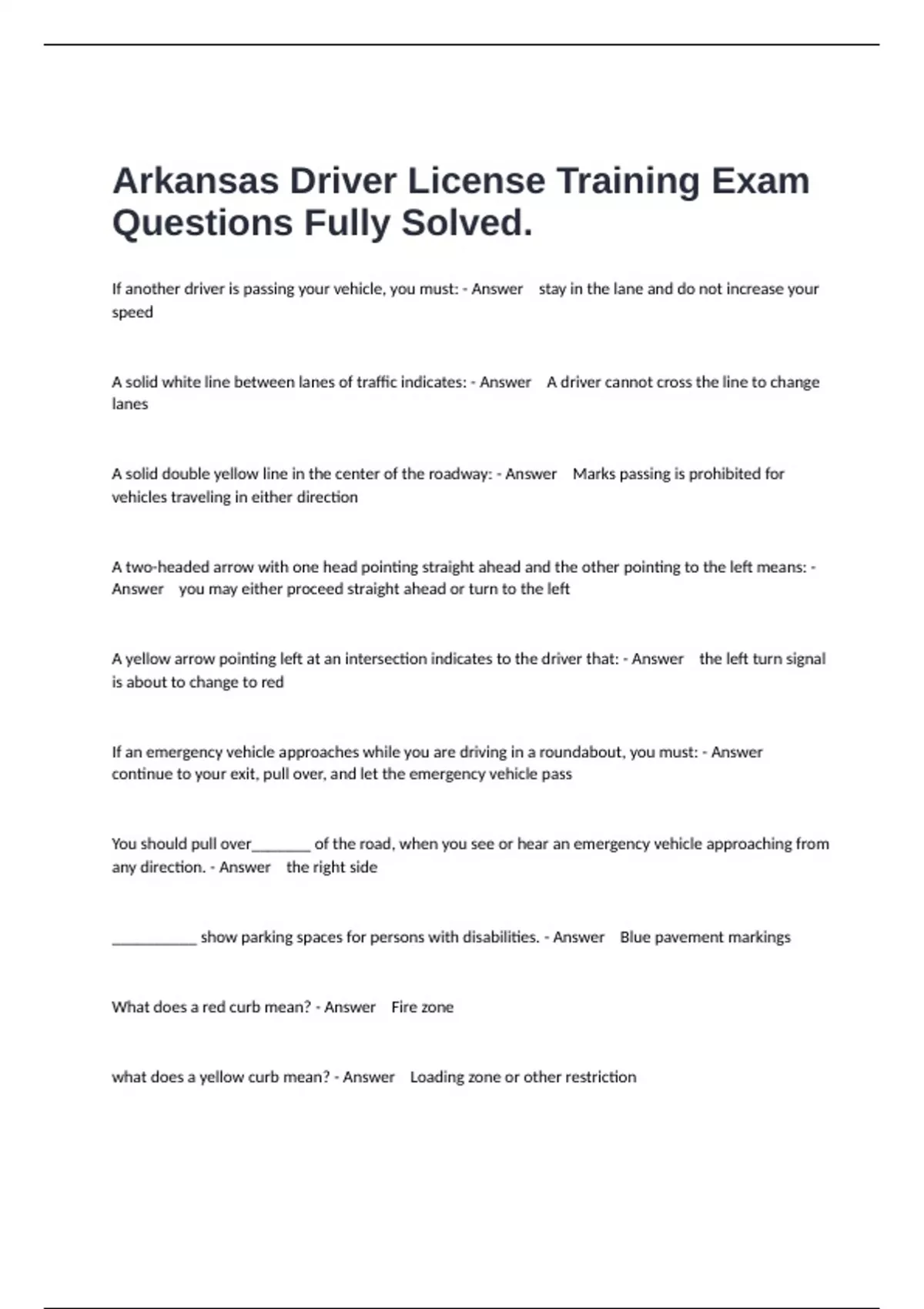 Arkansas Driver License Training Exam Questions Fully Solved.

If another driver is passing your vehicle, you must: - Answer stay in the lane and do not increase your speed

A solid white line between lanes of traffic indicates: - Answer A driver cannot cross the line to change lanes

A solid double yellow line in the center of the roadway: - Answer Marks passing is prohibited for vehicles traveling in either direction

A two-headed arrow with one head pointing straight ahead and the other pointing to the left means: - Answer you may either proceed straight ahead or turn to the left

A yellow arrow pointing left at an intersection indicates to the driver that: - Answer the left turn signal is about to change to red

If an emergency vehicle approaches while you are driving in a roundabout, you must: - Answer continue to your exit, pull over, and let the emergency vehicle pass

You should pull over________ of the road, when you see or hear an emergency vehicle approaching from any direction. - Answer the right side

____________ show parking spaces for persons with disabilities. - Answer Blue pavement markings

What does a red curb mean? - Answer Fire zone

what does a yellow curb mean? - Answer Loading zone or other restriction